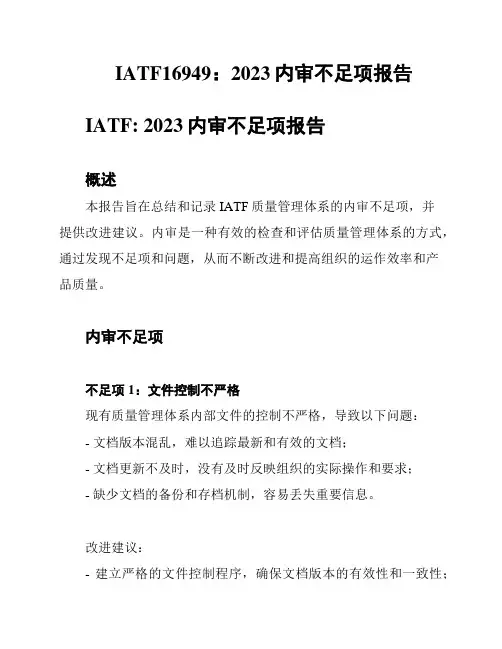 IATF16949：2023 内审不足项报告

IATF: 2023 内审不足项报告

概述

本报告旨在总结和记录 IATF 质量管理体系的内审不足项，并提供改进建议。内审是一种有效的检查和评估质量管理体系的方式，通过发现不足项和问题，从而不断改进和提高组织的运作效率和产品质量。

内审不足项

不足项 1：文件控制不严格

现有质量管理体系内部文件的控制不严格，导致以下问题：

- 文档版本混乱，难以追踪最新和有效的文档；

- 文档更新不及时，没有及时反映组织的实际操作和要求；

- 缺少文档的备份和存档机制，容易丢失重要信息。

改进建议：

- 建立严格的文件控制程序，确保文档版本的有效性和一致性；